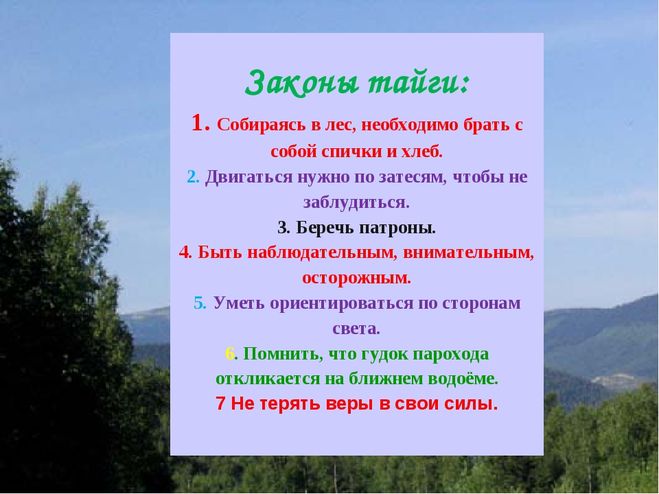 Законы тайги:

1. Собираясь в лес, необходимо брать с собой спички и хлеб.

2. Двигаться нужно по затесям, чтобы не заблудиться.

3. Беречь патроны.

4. Быть наблюдательным, внимательным, осторожным.

5. Уметь ориентироваться по сторонам света.

6. Помнить, что гудок парохода откликается на ближнем водоёме.

7 Не терять веры в свои силы.